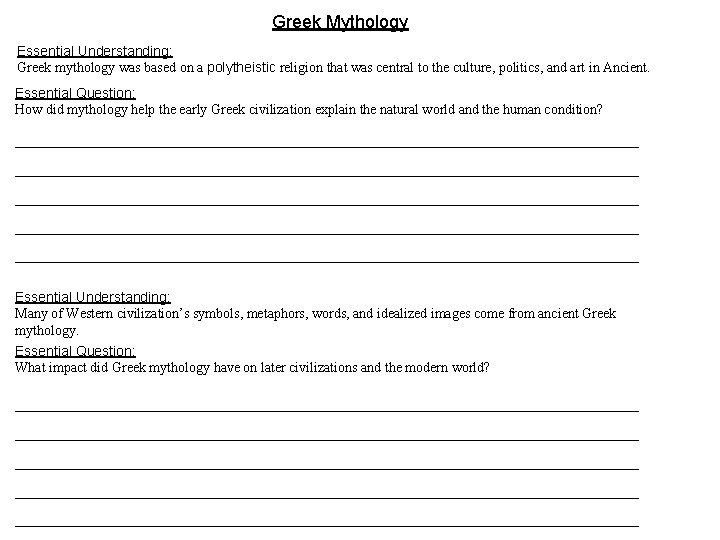 Greek Mythology

Essential Understanding:
Greek mythology was based on a polytheistic religion that was central to the culture, politics, and art in Ancient.

Essential Question:
How did mythology help the early Greek civilization explain the natural world and the human condition?

Essential Understanding:
Many of Western civilization's symbols, metaphors, words, and idealized images come from ancient Greek mythology.

Essential Question:
What impact did Greek mythology have on later civilizations and the modern world?